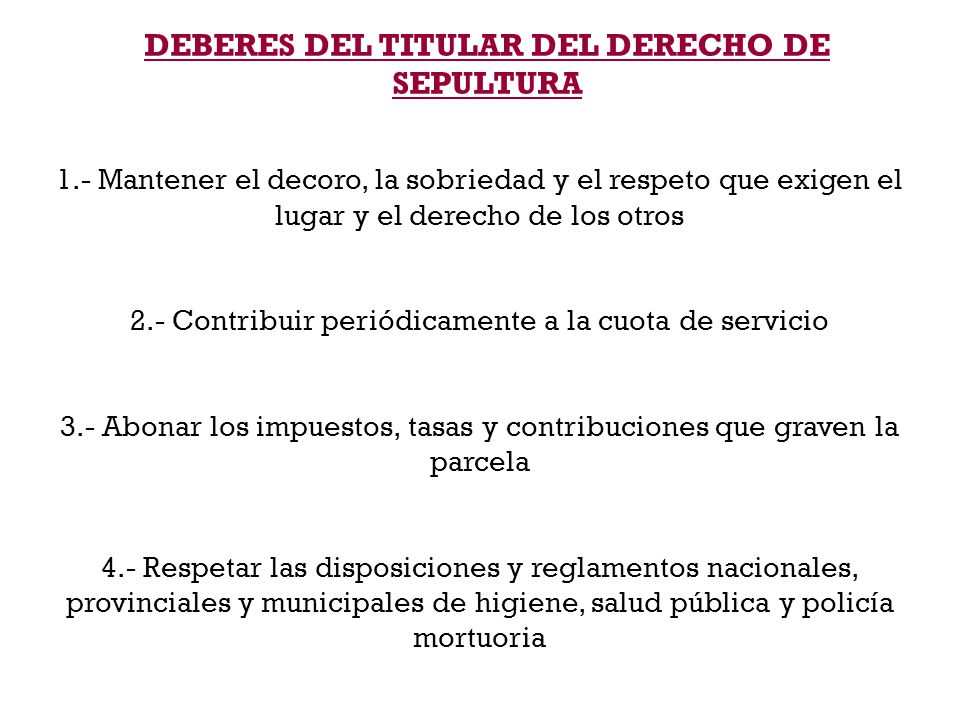 DEBERES DEL TITULAR DEL DERECHO DE SEPULTURA

1.- Mantener el decoro, la sobriedad y el respeto que exigen el lugar y el derecho de los otros

2.- Contribuir periódicamente a la cuota de servicio

3.- Abonar los impuestos, tasas y contribuciones que graven la parcela

4.- Respetar las disposiciones y reglamentos nacionales, provinciales y municipales de higiene, salud pública y policía mortuoria